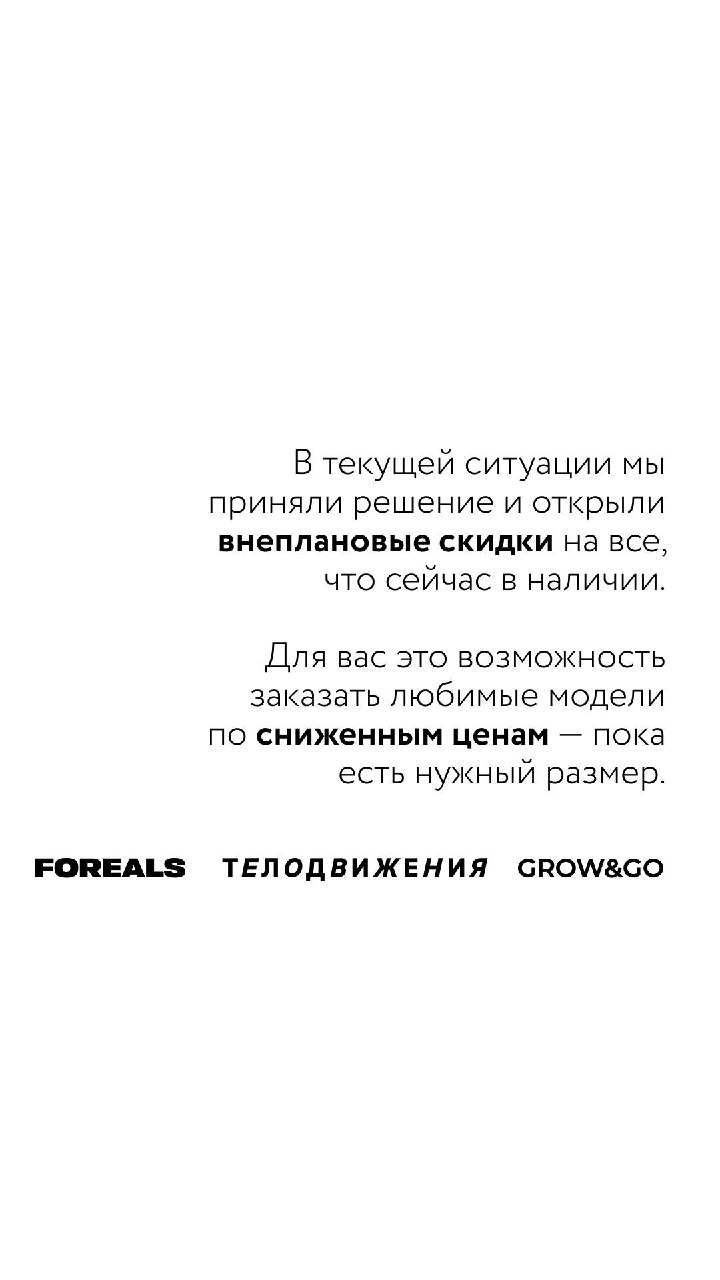 В текущей ситуации мы приняли решение и открыли внеплановые скидки на все, что сейчас в наличии.

Для вас это возможность заказать любимые модели по сниженным ценам — пока есть нужный размер.

FOREALS ТЕЛОДВИЖЕНИЯ GROW&GO